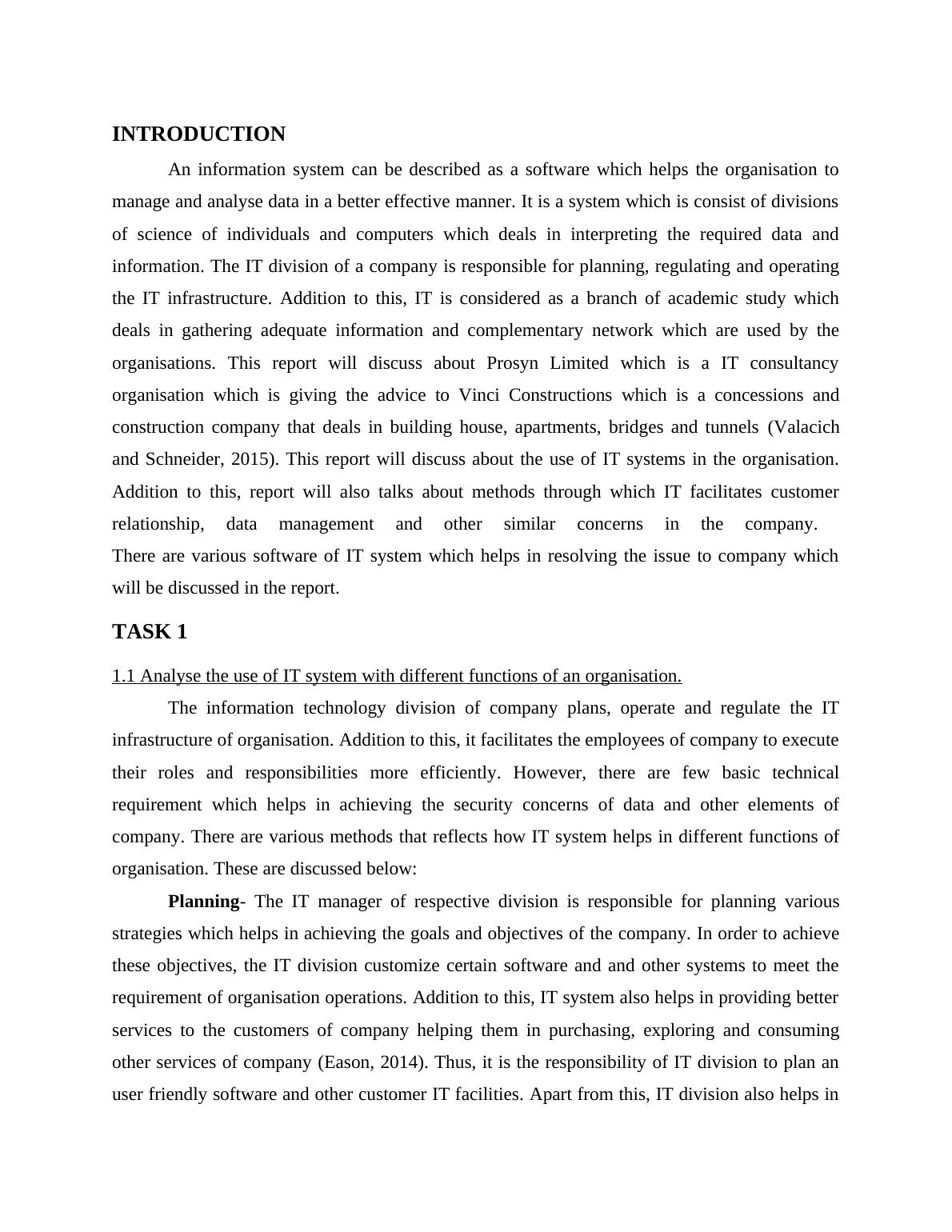 INTRODUCTION

An information system can be described as a software which helps the organisation to manage and analyse data in a better effective manner. It is a system which is consist of divisions of science of individuals and computers which deals in interpreting the required data and information. The IT division of a company is responsible for planning, regulating and operating the IT infrastructure. Addition to this, IT is considered as a branch of academic study which deals in gathering adequate information and complementary network which are used by the organisations. This report will discuss about Prosyn Limited which is a IT consultancy organisation which is giving the advice to Vinci Constructions which is a concessions and construction company that deals in building house, apartments, bridges and tunnels (Valacich and Schneider, 2015). This report will discuss about the use of IT systems in the organisation. Addition to this, report will also talks about methods through which IT facilitates customer relationship, data management and other similar concerns in the company. There are various software of IT system which helps in resolving the issue to company which will be discussed in the report.

TASK 1

1.1 Analyse the use of IT system with different functions of an organisation.

The information technology division of company plans, operate and regulate the IT infrastructure of organisation. Addition to this, it facilitates the employees of company to execute their roles and responsibilities more efficiently. However, there are few basic technical requirement which helps in achieving the security concerns of data and other elements of company. There are various methods that reflects how IT system helps in different functions of organisation. These are discussed below:

Planning- The IT manager of respective division is responsible for planning various strategies which helps in achieving the goals and objectives of the company. In order to achieve these objectives, the IT division customize certain software and and other systems to meet the requirement of organisation operations. Addition to this, IT system also helps in providing better services to the customers of company helping them in purchasing, exploring and consuming other services of company (Eason, 2014). Thus, it is the responsibility of IT division to plan an user friendly software and other customer IT facilities. Apart from this, IT division also helps in